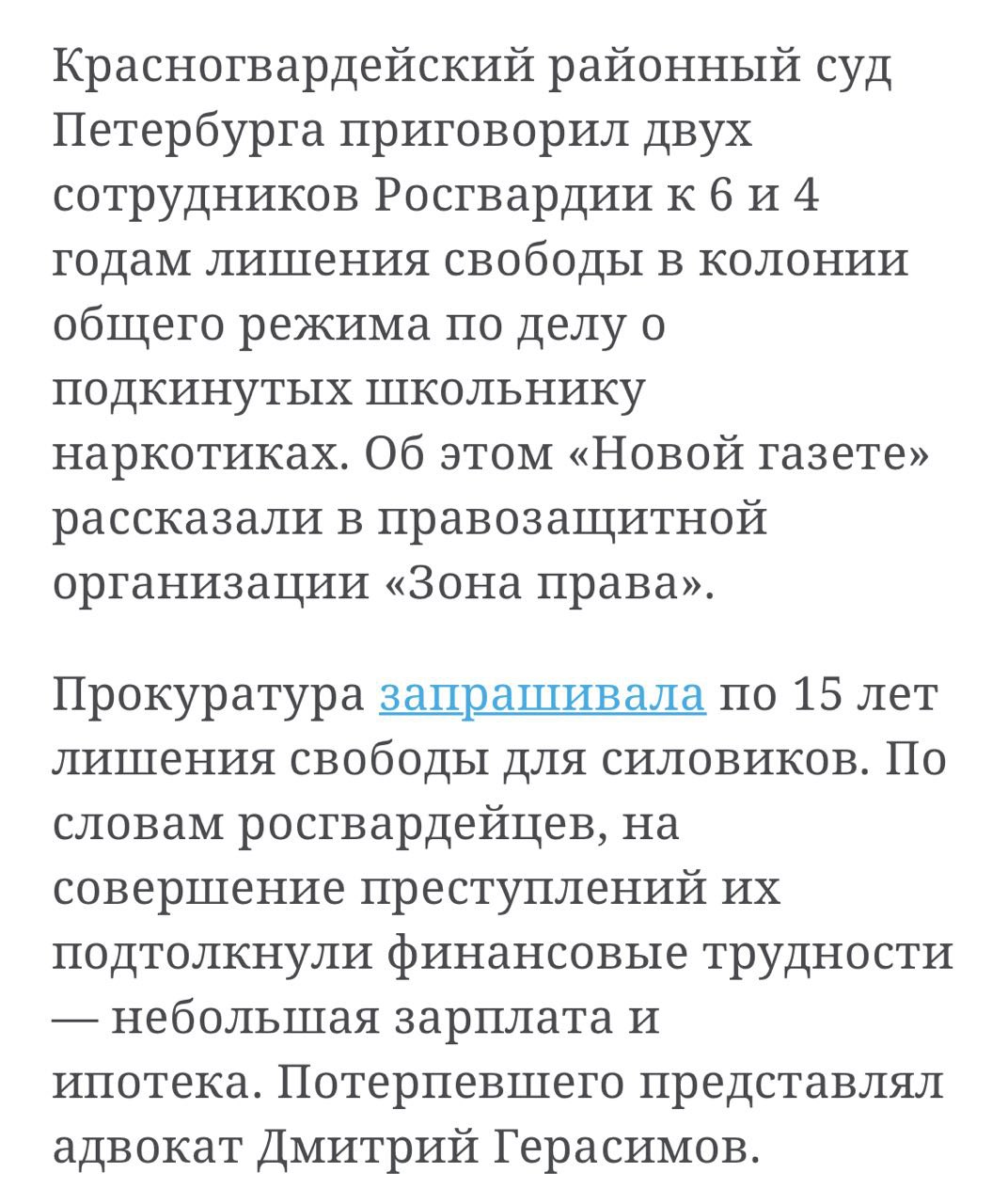 Красногвардейский районный суд Петербурга приговорил двух сотрудников Росгвардии к 6 и 4 годам лишения свободы в колонии общего режима по делу о подкинутых школьнику наркотиках. Об этом «Новой газете» рассказали в правозащитной организации «Зона права».

Прокуратура запрашивала по 15 лет лишения свободы для силовиков. По словам росгвардейцев, на совершение преступлений их подтолкнули финансовые трудности — небольшая зарплата и ипотека. Потерпевшего представлял адвокат Дмитрий Герасимов.